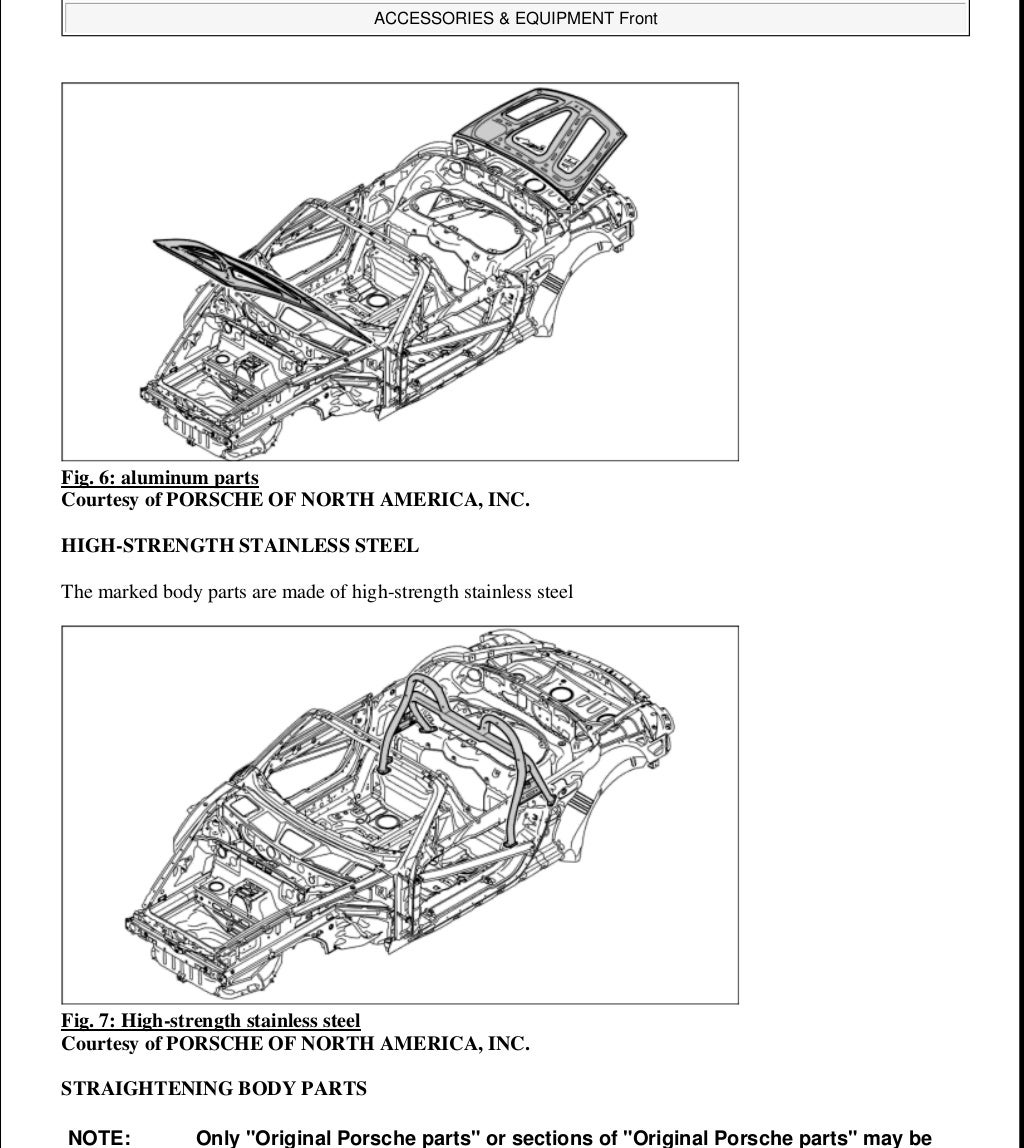 ACCESSORIES & EQUIPMENT Front

Fig. 6: aluminum parts
Courtesy of PORSCHE OF NORTH AMERICA, INC.

HIGH-STRENGTH STAINLESS STEEL

The marked body parts are made of high-strength stainless steel

Fig. 7: High-strength stainless steel
Courtesy of PORSCHE OF NORTH AMERICA, INC.

STRAIGHTENING BODY PARTS

NOTE: Only "Original Porsche parts" or sections of "Original Porsche parts" may be